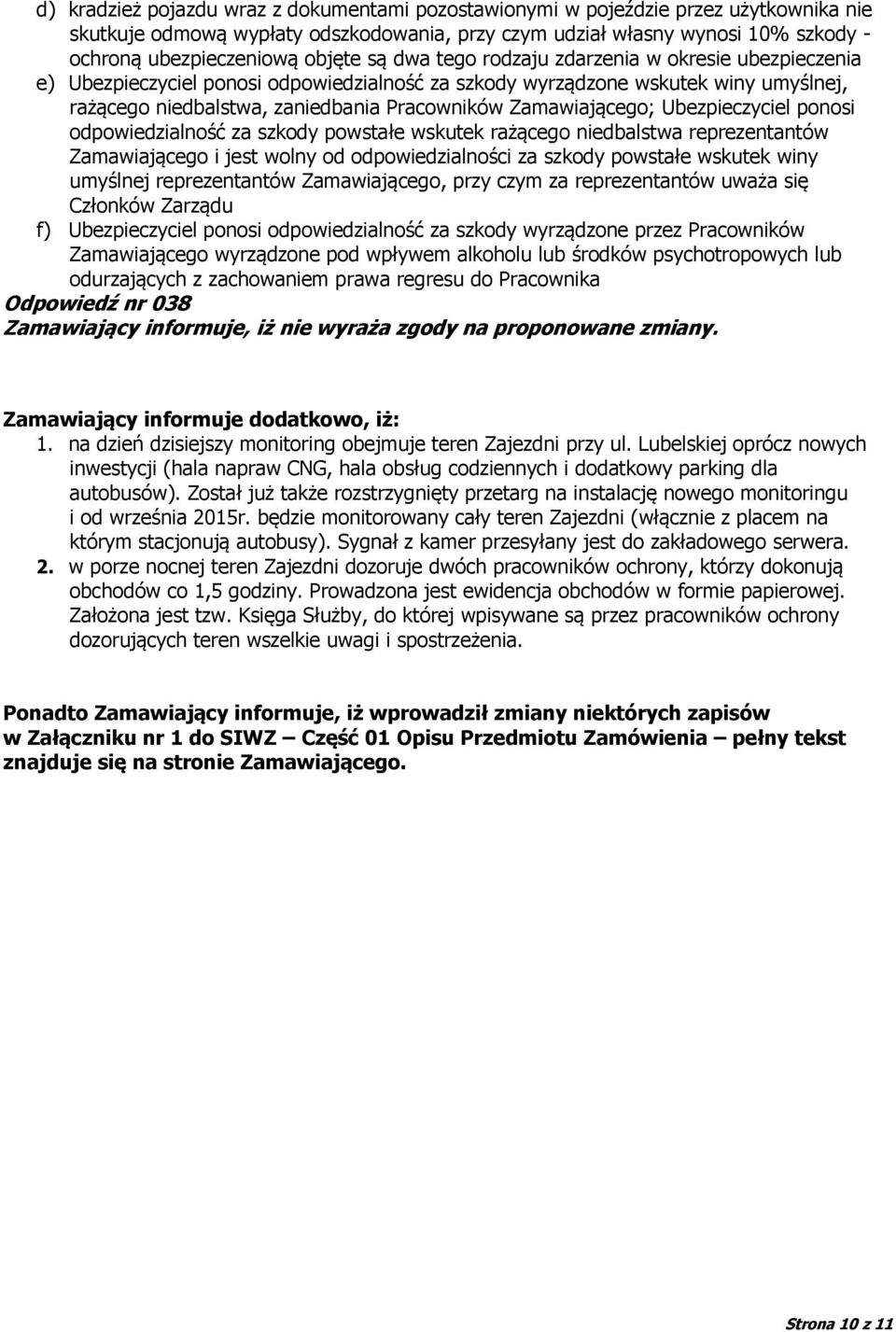 d) kradzież pojazdu wraz z dokumentami pozostawionymi w pojeździe przez użytkownika nie skutkuje odmową wypłaty odszkodowania, przy czym udział własny wynosi 10% szkody - ochroną ubezpieczeniową objęte są dwa tego rodzaju zdarzenia w okresie ubezpieczenia

e) Ubezpieczyciel ponosi odpowiedzialność za szkody wyrządzone wskutek winy umyślnej, rażącego niedbalstwa, zaniedbania Pracowników Zamawiającego; Ubezpieczyciel ponosi odpowiedzialność za szkody powstałe wskutek rażącego niedbalstwa reprezentantów Zamawiającego i jest wolny od odpowiedzialności za szkody powstałe wskutek winy umyślnej reprezentantów Zamawiającego, przy czym za reprezentantów uważa się Członków Zarządu

f) Ubezpieczyciel ponosi odpowiedzialność za szkody wyrządzone przez Pracowników Zamawiającego wyrządzone pod wpływem alkoholu lub środków psychotropowych lub odurzających z zachowaniem prawa regresu do Pracownika

Odpowiedź nr 038

Zamawiający informuje, iż nie wyraża zgody na proponowane zmiany.

Zamawiający informuje dodatkowo, iż:

1. na dzień dzisiejszy monitoring obejmuje teren Zajezdni przy ul. Lubelskiej oprócz nowych inwestycji (hala napraw CNG, hala obsług codziennych i dodatkowy parking dla autobusów). Został już także rozstrzygnięty przetarg na instalację nowego monitoringu i od września 2015r. będzie monitorowany cały teren Zajezdni (włącznie z placem na którym stacjonują autobusy). Sygnał z kamer przesyłany jest do zakładowego serwera.

2. w porze nocnej teren Zajezdni dozoruje dwóch pracowników ochrony, którzy dokonują obchodów co 1,5 godziny. Prowadzona jest ewidencja obchodów w formie papierowej. Założona jest tzw. Księga Służby, do której wpisywane są przez pracowników ochrony dozorujących teren wszelkie uwagi i spostrzeżenia.

Ponadto Zamawiający informuje, iż wprowadził zmiany niektórych zapisów w Załączniku nr 1 do SIWZ – Część 01 Opisu Przedmiotu Zamówienia – pełny tekst znajduje się na stronie Zamawiającego.

Strona 10 z 11